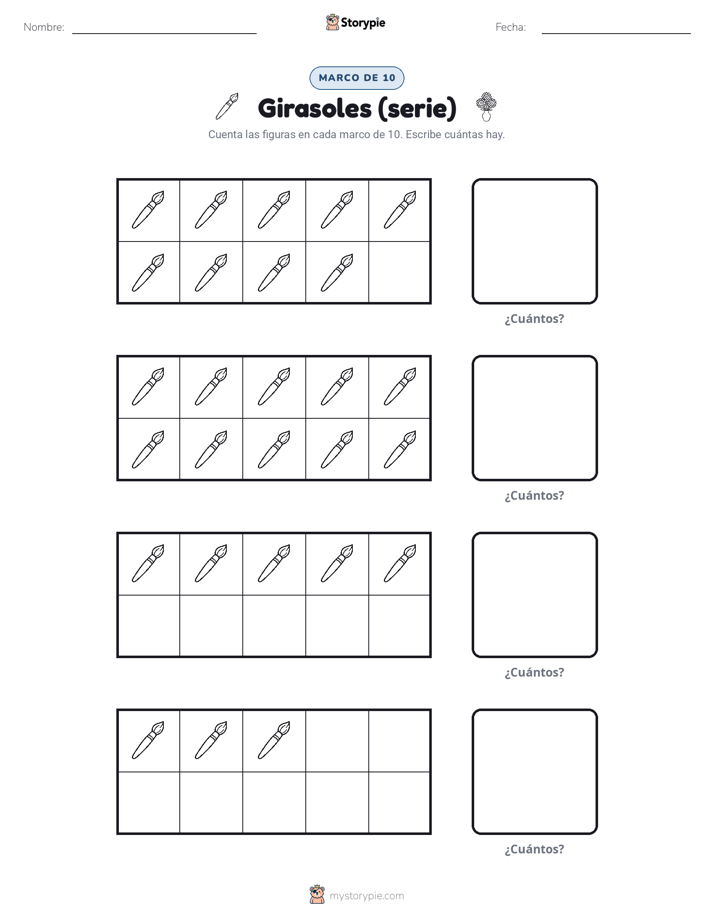 Nombre: ____ Storypie Fecha: ____

MARCO DE 10

Girasoles (serie)

Cuenta las figuras en cada marco de 10. Escribe cuántas hay.

¿Cuántos?

¿Cuántos?

¿Cuántos?

¿Cuántos?

mystorypie.com